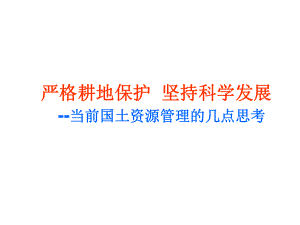 严格耕地保护 坚持科学发展

--当前国土资源管理的几点思考